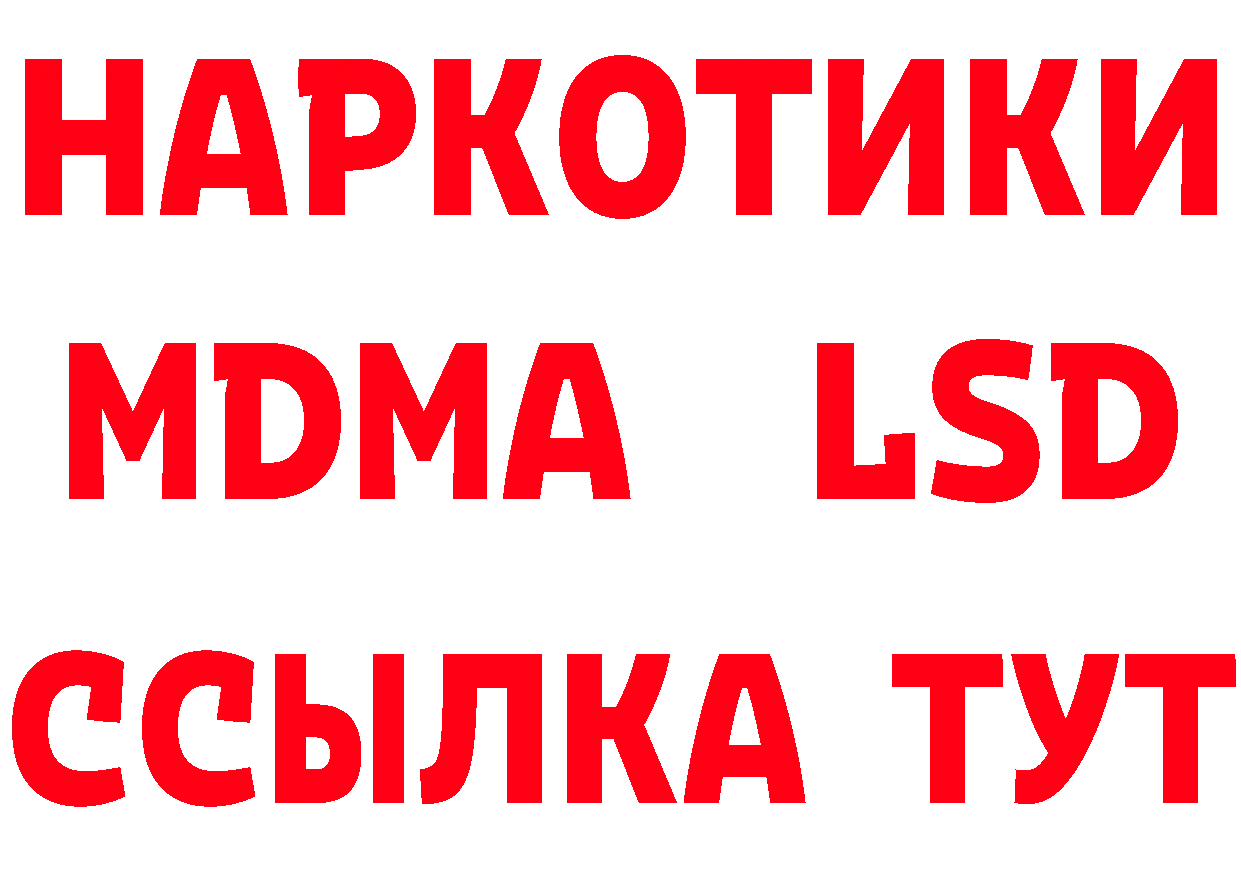 НАРКОТИКИ
MDMA LSD
ССЫЛКА ТУТ